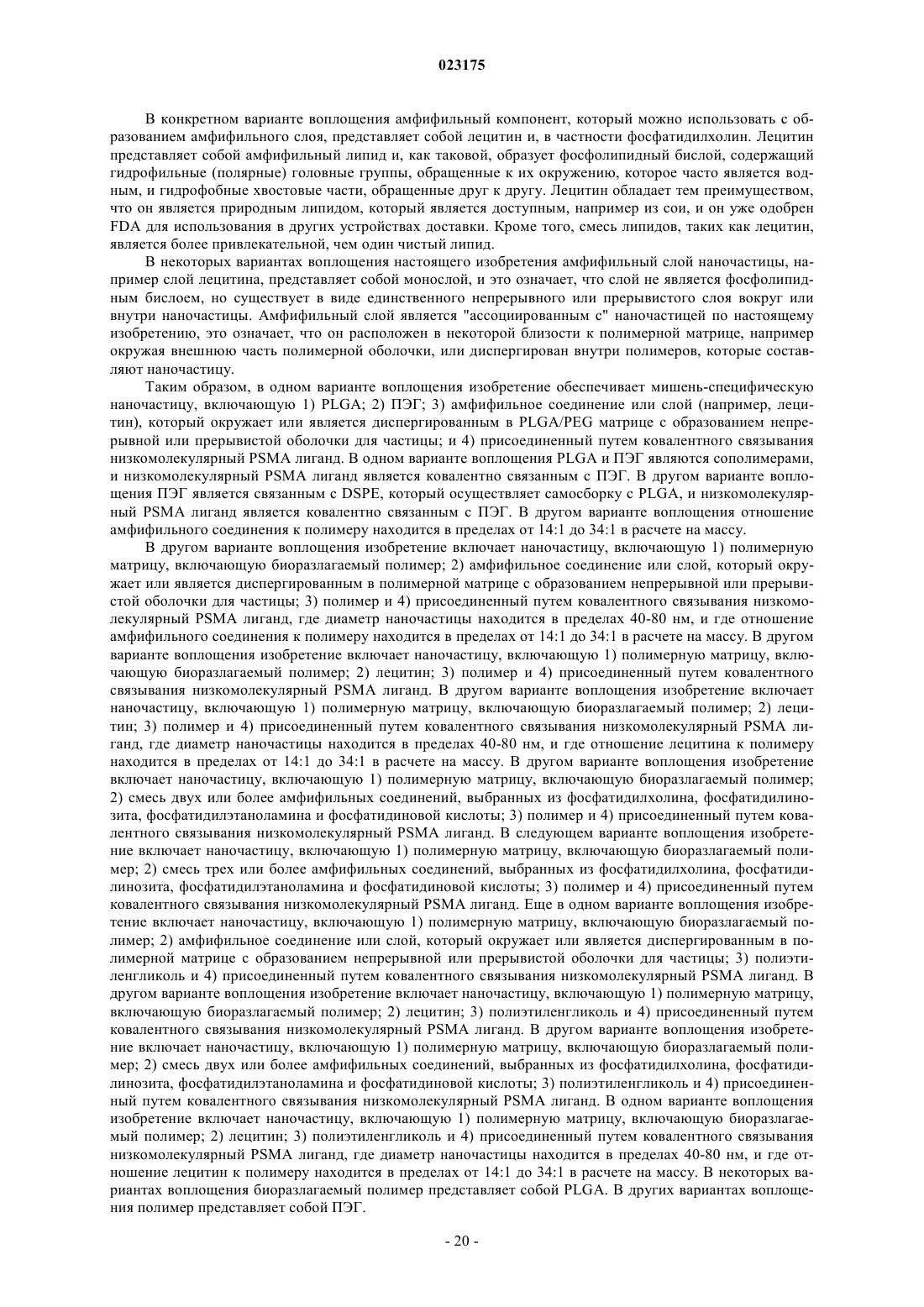 023175

В конкретном варианте воплощения амфифильный компонент, который можно использовать с образованием амфифильного слоя, представляет собой лецитин и, в частности фосфатидилхолин. Лецитин представляет собой амфифильный липид и, как таковой, образует фосфолипидный бислой, содержащий гидрофильные (полярные) головные группы, обращенные к их окружению, которое часто является водным, и гидрофобные хвостовые части, обращенные друг к другу. Лецитин обладает тем преимуществом, что он является природным липидом, который является доступным, например из сои, и он уже одобрен FDA для использования в других устройствах доставки. Кроме того, смесь липидов, таких как лецитин, является более привлекательной, чем один чистый липид.

В некоторых вариантах воплощения настоящего изобретения амфифильный слой наночастицы, например слой лецитина, представляет собой монослой, и это означает, что слой не является фосфолипидным бислоем, но существует в виде единственного непрерывного или прерывистого слоя вокруг или внутри наночастицы. Амфифильный слой является "ассоциированным с" наночастицей по настоящему изобретению, это означает, что он расположен в некоторой близости к полимерной матрице, например окружая внешнюю часть полимерной оболочки, или диспергирован внутри полимеров, которые составляют наночастицу.

Таким образом, в одном варианте воплощения изобретение обеспечивает мишень-специфическую наночастицу, включающую 1) PLGA; 2) ПЭГ; 3) амфифильное соединение или слой (например, лецитин), который окружает или является диспергированным в PLGA/PEG матрице с образованием непрерывной или прерывистой оболочки для частицы; и 4) присоединенный путем ковалентного связывания низкомолекулярный PSMA лиганд. В одном варианте воплощения PLGA и ПЭГ являются сополимерами, и низкомолекулярный PSMA лиганд является ковалентно связанным с ПЭГ. В другом варианте воплощения ПЭГ является связанным с DSPE, который осуществляет самосборку с PLGA, и низкомолекулярный PSMA лиганд является ковалентно связанным с ПЭГ. В другом варианте воплощения отношение амфифильного соединения к полимеру находится в пределах от 14:1 до 34:1 в расчете на массу.

В другом варианте воплощения изобретение включает наночастицу, включающую 1) полимерную матрицу, включающую биоразлагаемый полимер; 2) амфифильное соединение или слой, который окружает или является диспергированным в полимерной матрице с образованием непрерывной или прерывистой оболочки для частицы; 3) полимер и 4) присоединенный путем ковалентного связывания низкомолекулярный PSMA лиганд, где диаметр наночастицы находится в пределах 40-80 нм, и где отношение амфифильного соединения к полимеру находится в пределах от 14:1 до 34:1 в расчете на массу. В другом варианте воплощения изобретение включает наночастицу, включающую 1) полимерную матрицу, включающую биоразлагаемый полимер; 2) лецитин; 3) полимер и 4) присоединенный путем ковалентного связывания низкомолекулярный PSMA лиганд. В другом варианте воплощения изобретение включает наночастицу, включающую 1) полимерную матрицу, включающую биоразлагаемый полимер; 2) лецитин; 3) полимер и 4) присоединенный путем ковалентного связывания низкомолекулярный PSMA лиганд, где диаметр наночастицы находится в пределах 40-80 нм, и где отношение лецитина к полимеру находится в пределах от 14:1 до 34:1 в расчете на массу. В другом варианте воплощения изобретение включает наночастицу, включающую 1) полимерную матрицу, включающую биоразлагаемый полимер; 2) смесь двух или более амфифильных соединений, выбранных из фосфатидилхолина, фосфатидилинозита, фосфатидилэтаноламина и фосфатидиновой кислоты; 3) полимер и 4) присоединенный путем ковалентного связывания низкомолекулярный PSMA лиганд. В следующем варианте воплощения изобретение включает наночастицу, включающую 1) полимерную матрицу, включающую биоразлагаемый полимер; 2) смесь трех или более амфифильных соединений, выбранных из фосфатидилхолина, фосфатидилинозита, фосфатидилэтаноламина и фосфатидиновой кислоты; 3) полимер и 4) присоединенный путем ковалентного связывания низкомолекулярный PSMA лиганд. Еще в одном варианте воплощения изобретение включает наночастицу, включающую 1) полимерную матрицу, включающую биоразлагаемый полимер; 2) амфифильное соединение или слой, который окружает или является диспергированным в полимерной матрице с образованием непрерывной или прерывистой оболочки для частицы; 3) полиэтиленгликоль и 4) присоединенный путем ковалентного связывания низкомолекулярный PSMA лиганд. В другом варианте воплощения изобретение включает наночастицу, включающую 1) полимерную матрицу, включающую биоразлагаемый полимер; 2) лецитин; 3) полиэтиленгликоль и 4) присоединенный путем ковалентного связывания низкомолекулярный PSMA лиганд. В другом варианте воплощения изобретение включает наночастицу, включающую 1) полимерную матрицу, включающую биоразлагаемый полимер; 2) смесь двух или более амфифильных соединений, выбранных из фосфатидилхолина, фосфатидилинозита, фосфатидилэтаноламина и фосфатидиновой кислоты; 3) полиэтиленгликоль и 4) присоединенный путем ковалентного связывания низкомолекулярный PSMA лиганд. В одном варианте воплощения изобретение включает наночастицу, включающую 1) полимерную матрицу, включающую биоразлагаемый полимер; 2) лецитин; 3) полиэтиленгликоль и 4) присоединенный путем ковалентного связывания низкомолекулярный PSMA лиганд, где диаметр наночастицы находится в пределах 40-80 нм, и где отношение лецитин к полимеру находится в пределах от 14:1 до 34:1 в расчете на массу. В некоторых вариантах воплощения биоразлагаемый полимер представляет собой PLGA. В других вариантах воплощения полимер представляет собой ПЭГ.

- 20 -